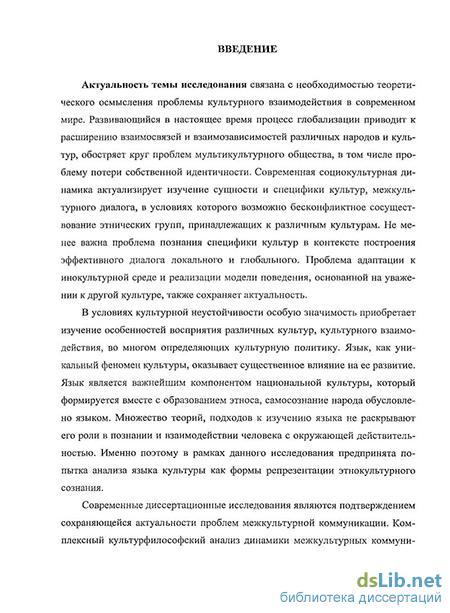 ВВЕДЕНИЕ

Актуальность темы исследования связана с необходимостью теоретического осмысления проблемы культурного взаимодействия в современном мире. Развивающийся в настоящее время процесс глобализации приводит к расширению взаимосвязей и взаимозависимостей различных народов и культур, обостряет круг проблем мультикультурного общества, в том числе проблему потери собственной идентичности. Современная социокультурная динамика актуализирует изучение сущности и специфики культур, межкультурного диалога, в условиях которого возможно бесконфликтное сосуществование этнических групп, принадлежащих к различным культурам. Не менее важна проблема познания специфики культур в контексте построения эффективного диалога локального и глобального. Проблема адаптации к инокультурной среде и реализации модели поведения, основанной на уважении к другой культуре, также сохраняет актуальность.

В условиях культурной неустойчивости особую значимость приобретает изучение особенностей восприятия различных культур, культурного взаимодействия, во многом определяющих культурную политику. Язык, как уникальный феномен культуры, оказывает существенное влияние на ее развитие. Язык является важнейшим компонентом национальной культуры, который формируется вместе с образованием этноса, самосознание народа обусловлено языком. Множество теорий, подходов к изучению языка не раскрывают его роли в познании и взаимодействии человека с окружающей действительностью. Именно поэтому в рамках данного исследования предпринята попытка анализа языка культуры как формы репрезентации этнокультурного сознания.

Современные диссертационные исследования являются подтверждением сохраняющейся актуальности проблем межкультурной коммуникации. Комплексный культурфилософский анализ динамики межкультурных коммуни-

dsLib.net
библиотека диссертаций